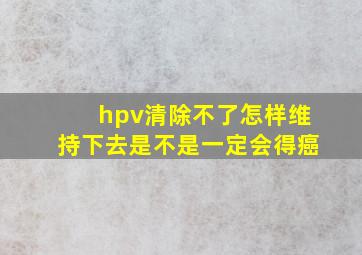 hpv清除不了怎样维持下去是不是一定会得癌